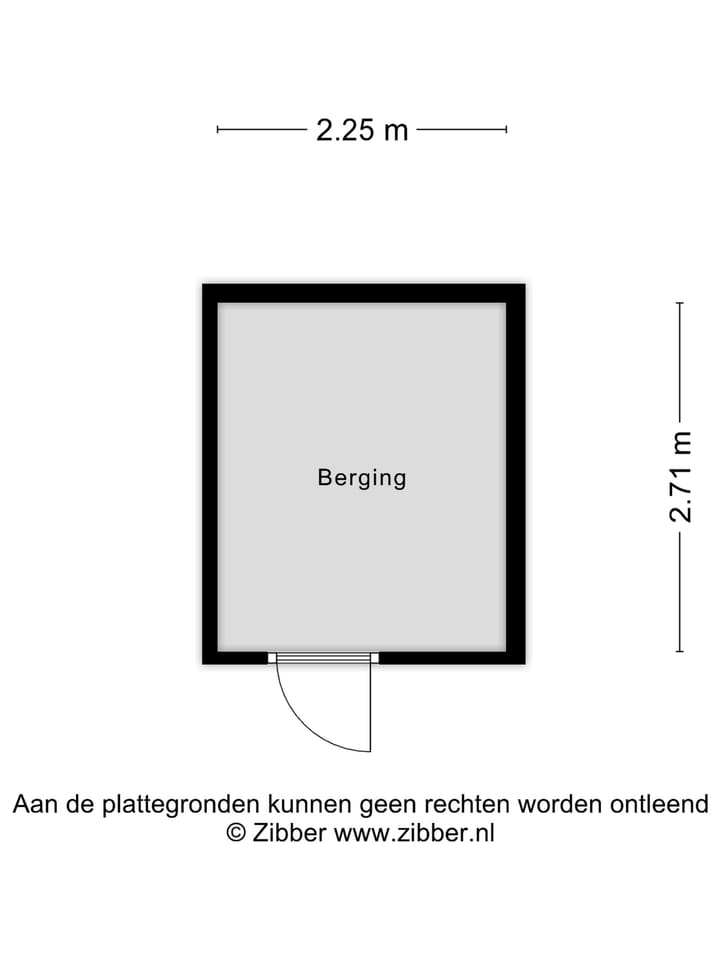 2.25 m

Berging

2.71 m

Aan de plattegronden kunnen geen rechten worden ontleend
© Zibber www.zibber.nl